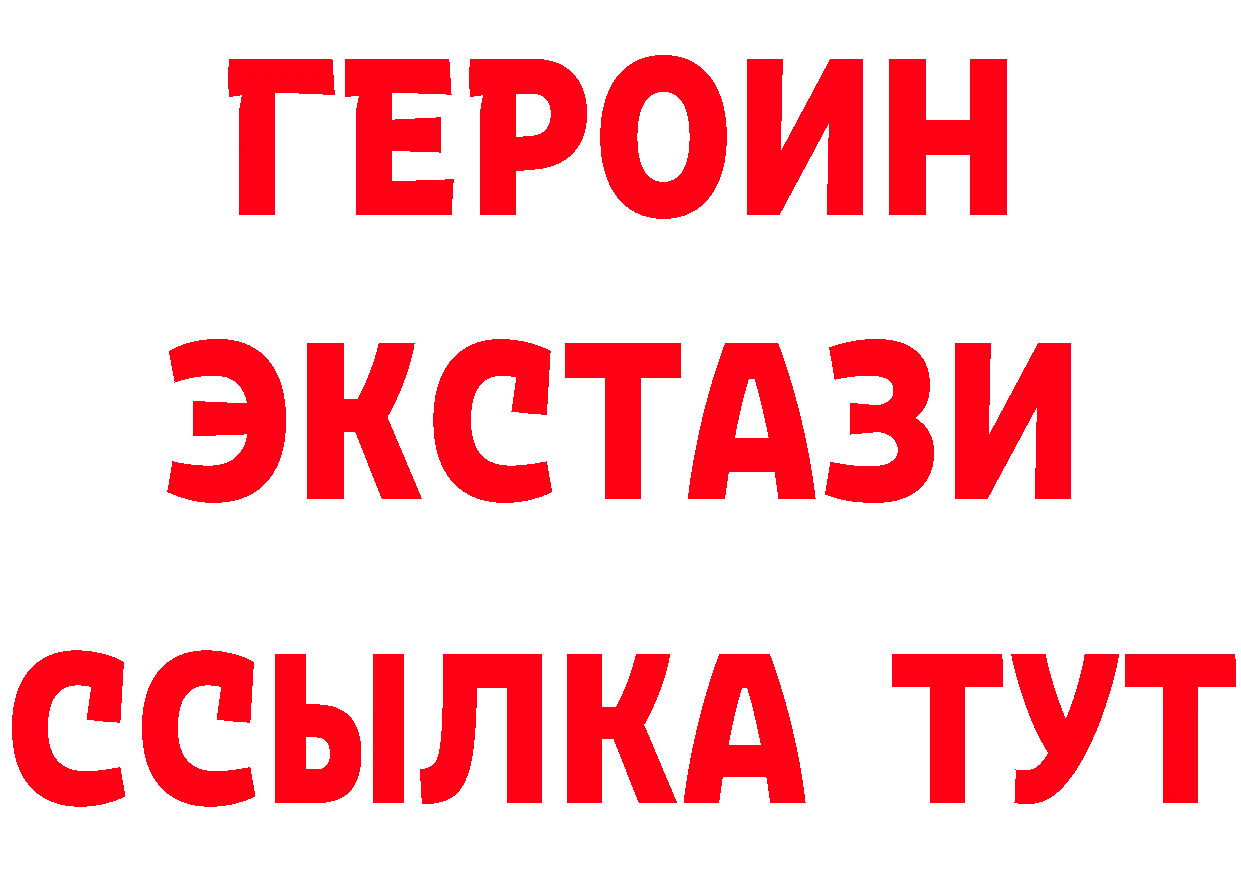 ГЕРОИН
ЭКСТАЗИ
ССЫЛКА ТУТ